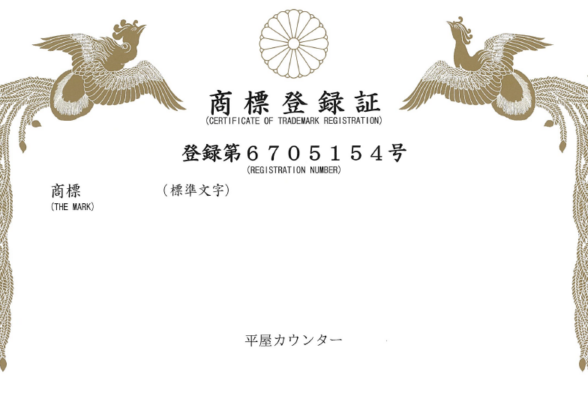 商標登録証
(CERTIFICATE OF TRADEMARK REGISTRATION)

登録第６７０５１５４号
(REGISTRATION NUMBER)

商標 (標準文字)
(THE MARK)

平屋カウンター